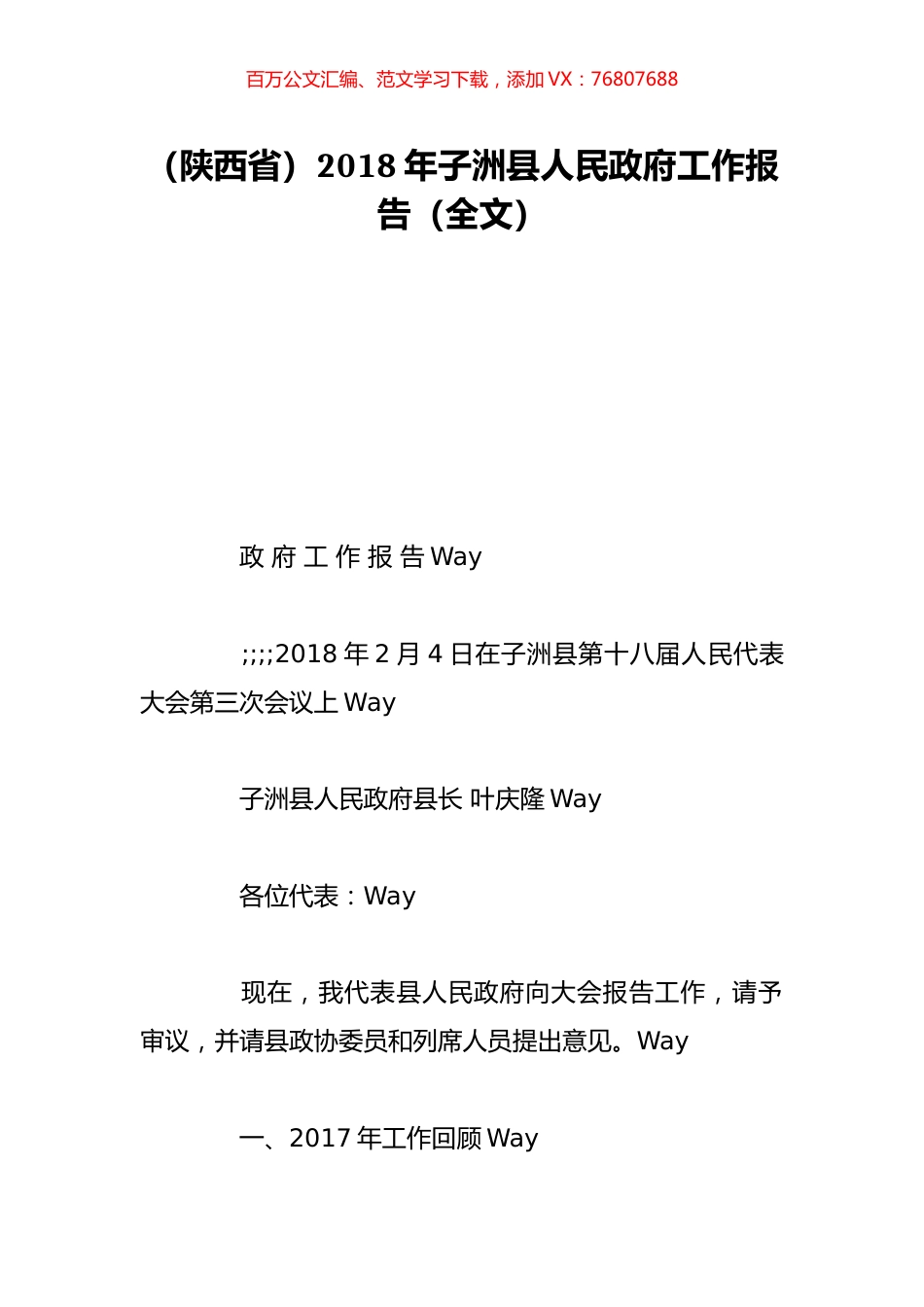 百万公文汇编、范文学习下载，添加 VX：76807688

（陕西省）2018 年子洲县人民政府工作报告（全文）

政 府 工 作 报 告 Way

;;;;2018 年 2 月 4 日在子洲县第十八届人民代表大会第三次会议上 Way

子洲县人民政府县长 叶庆隆 Way

各位代表：Way

现在，我代表县人民政府向大会报告工作，请予审议，并请县政协委员和列席人员提出意见。Way

一、2017 年工作回顾 Way